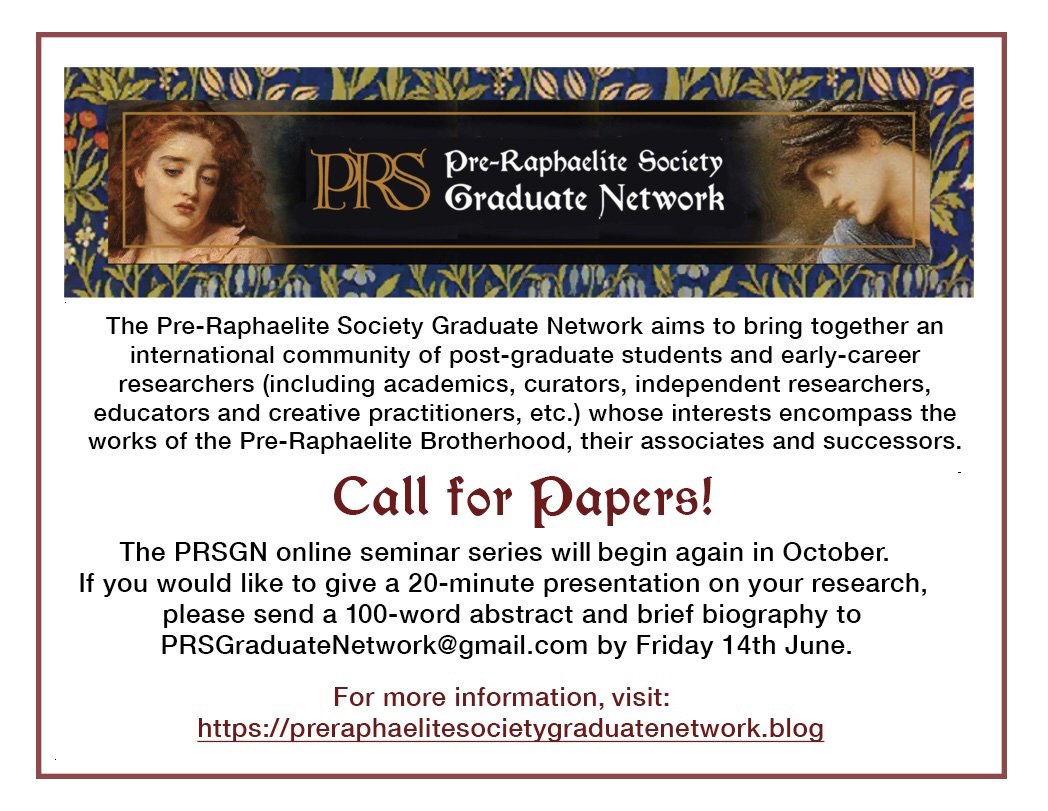 PRS Pre-Raphaelite Society Graduate Network

The Pre-Raphaelite Society Graduate Network aims to bring together an international community of post-graduate students and early-career researchers (including academics, curators, independent researchers, educators and creative practitioners, etc.) whose interests encompass the works of the Pre-Raphaelite Brotherhood, their associates and successors.

Call for Papers!

The PRSGN online seminar series will begin again in October. If you would like to give a 20-minute presentation on your research, please send a 100-word abstract and brief biography to PRSGraduateNetwork@gmail.com by Friday 14th June.

For more information, visit: https://preraphaelitesocietygraduatenetwork.blog